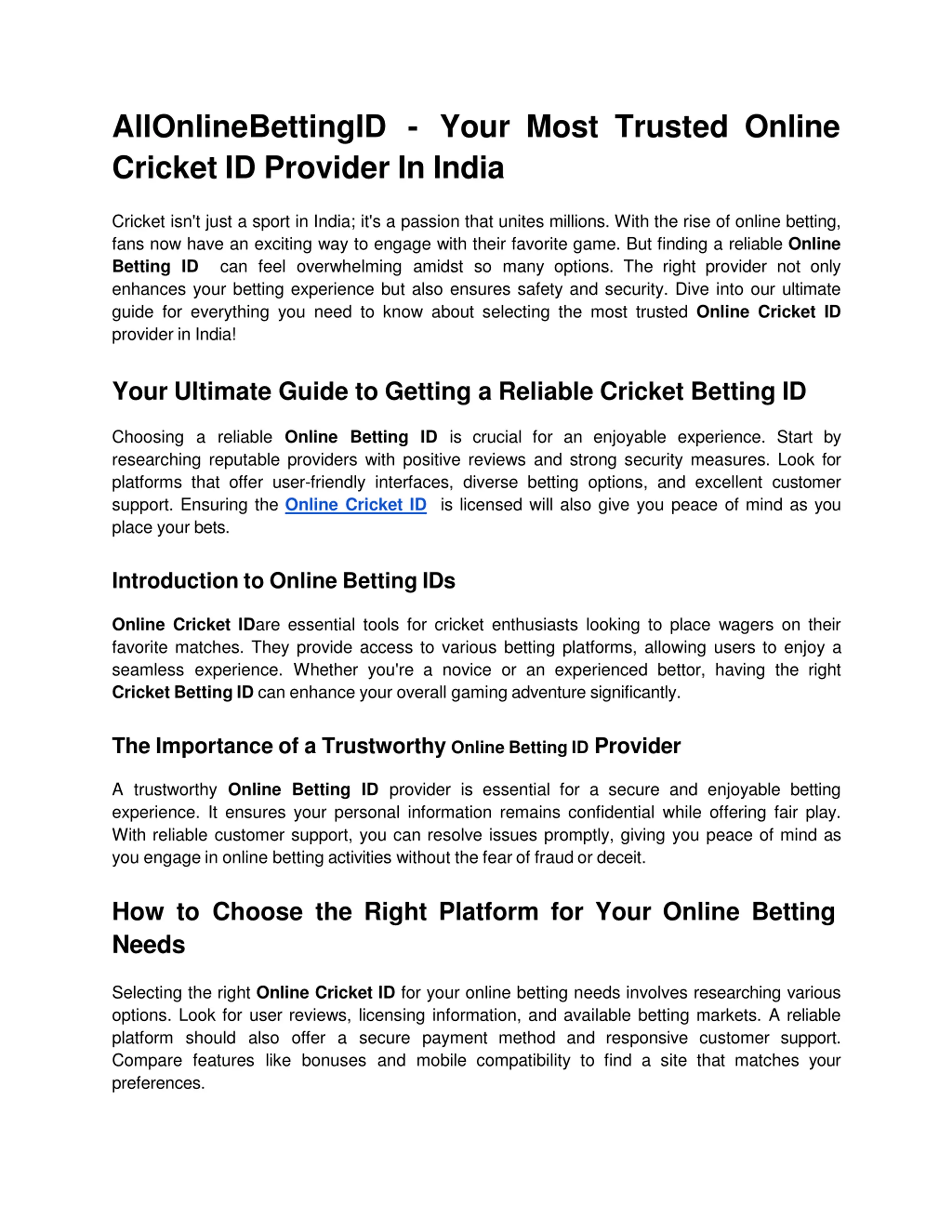 AllOnlineBettingID - Your Most Trusted Online Cricket ID Provider In India

Cricket isn't just a sport in India; it's a passion that unites millions. With the rise of online betting, fans now have an exciting way to engage with their favorite game. But finding a reliable Online Betting ID can feel overwhelming amidst so many options. The right provider not only enhances your betting experience but also ensures safety and security. Dive into our ultimate guide for everything you need to know about selecting the most trusted Online Cricket ID provider in India!

Your Ultimate Guide to Getting a Reliable Cricket Betting ID

Choosing a reliable Online Betting ID is crucial for an enjoyable experience. Start by researching reputable providers with positive reviews and strong security measures. Look for platforms that offer user-friendly interfaces, diverse betting options, and excellent customer support. Ensuring the Online Cricket ID is licensed will also give you peace of mind as you place your bets.

Introduction to Online Betting IDs

Online Cricket IDare essential tools for cricket enthusiasts looking to place wagers on their favorite matches. They provide access to various betting platforms, allowing users to enjoy a seamless experience. Whether you're a novice or an experienced bettor, having the right Cricket Betting ID can enhance your overall gaming adventure significantly.

The Importance of a Trustworthy Online Betting ID Provider

A trustworthy Online Betting ID provider is essential for a secure and enjoyable betting experience. It ensures your personal information remains confidential while offering fair play. With reliable customer support, you can resolve issues promptly, giving you peace of mind as you engage in online betting activities without the fear of fraud or deceit.

How to Choose the Right Platform for Your Online Betting Needs

Selecting the right Online Cricket ID for your online betting needs involves researching various options. Look for user reviews, licensing information, and available betting markets. A reliable platform should also offer a secure payment method and responsive customer support. Compare features like bonuses and mobile compatibility to find a site that matches your preferences.